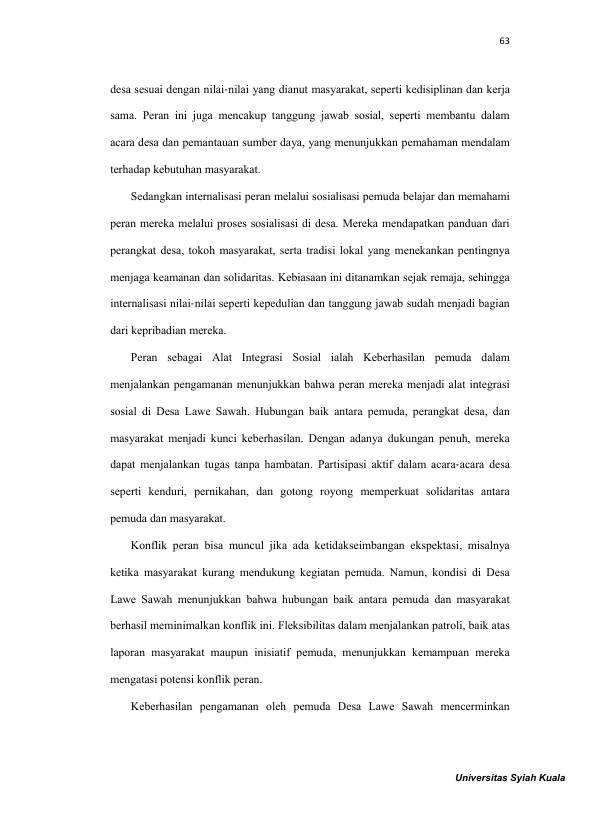 63

desa sesuai dengan nilai-nilai yang dianut masyarakat, seperti kedisiplinan dan kerja sama. Peran ini juga mencakup tanggung jawab sosial, seperti membantu dalam acara desa dan pemantauan sumber daya, yang menunjukkan pemahaman mendalam terhadap kebutuhan masyarakat.

Sedangkan internalisasi peran melalui sosialisasi pemuda belajar dan memahami peran mereka melalui proses sosialisasi di desa. Mereka mendapatkan panduan dari perangkat desa, tokoh masyarakat, serta tradisi lokal yang menekankan pentingnya menjaga keamanan dan solidaritas. Kebiasaan ini ditanamkan sejak remaja, sehingga internalisasi nilai-nilai seperti kepedulian dan tanggung jawab sudah menjadi bagian dari kepribadian mereka.

Peran sebagai Alat Integrasi Sosial ialah Keberhasilan pemuda dalam menjalankan pengamanan menunjukkan bahwa peran mereka menjadi alat integrasi sosial di Desa Lawe Sawah. Hubungan baik antara pemuda, perangkat desa, dan masyarakat menjadi kunci keberhasilan. Dengan adanya dukungan penuh, mereka dapat menjalankan tugas tanpa hambatan. Partisipasi aktif dalam acara-acara desa seperti kenduri, pernikahan, dan gotong royong memperkuat solidaritas antara pemuda dan masyarakat.

Konflik peran bisa muncul jika ada ketidakseimbangan ekspektasi, misalnya ketika masyarakat kurang mendukung kegiatan pemuda. Namun, kondisi di Desa Lawe Sawah menunjukkan bahwa hubungan baik antara pemuda dan masyarakat berhasil meminimalkan konflik ini. Fleksibilitas dalam menjalankan patroli, baik atas laporan masyarakat maupun inisiatif pemuda, menunjukkan kemampuan mereka mengatasi potensi konflik peran.

Keberhasilan pengamanan oleh pemuda Desa Lawe Sawah mencerminkan

Universitas Syiah Kuala